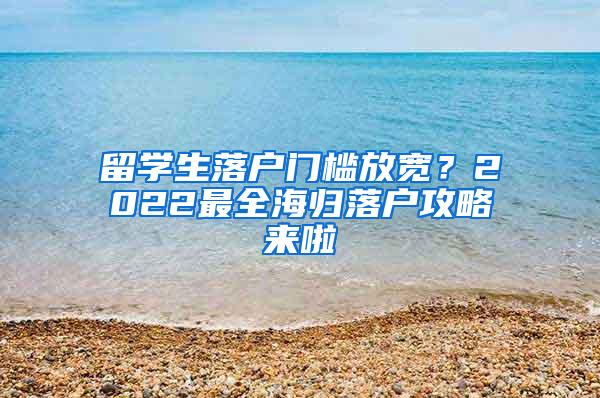 留学生落户门槛放宽？2022最全海归落户攻略来啦